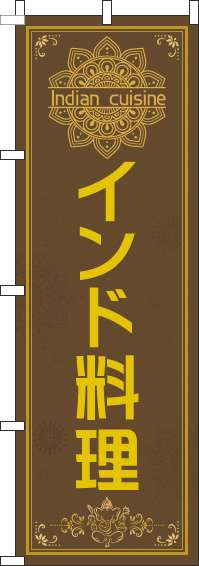 Indian cuisine

インド料理